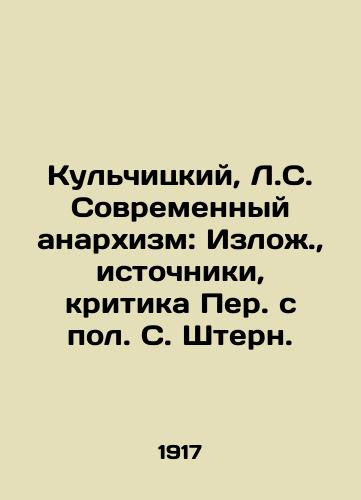 Кульчицкий, Л.С. Современный анархизм: Излож., источники, критика Пер. с пол. С. Штерн.

1917